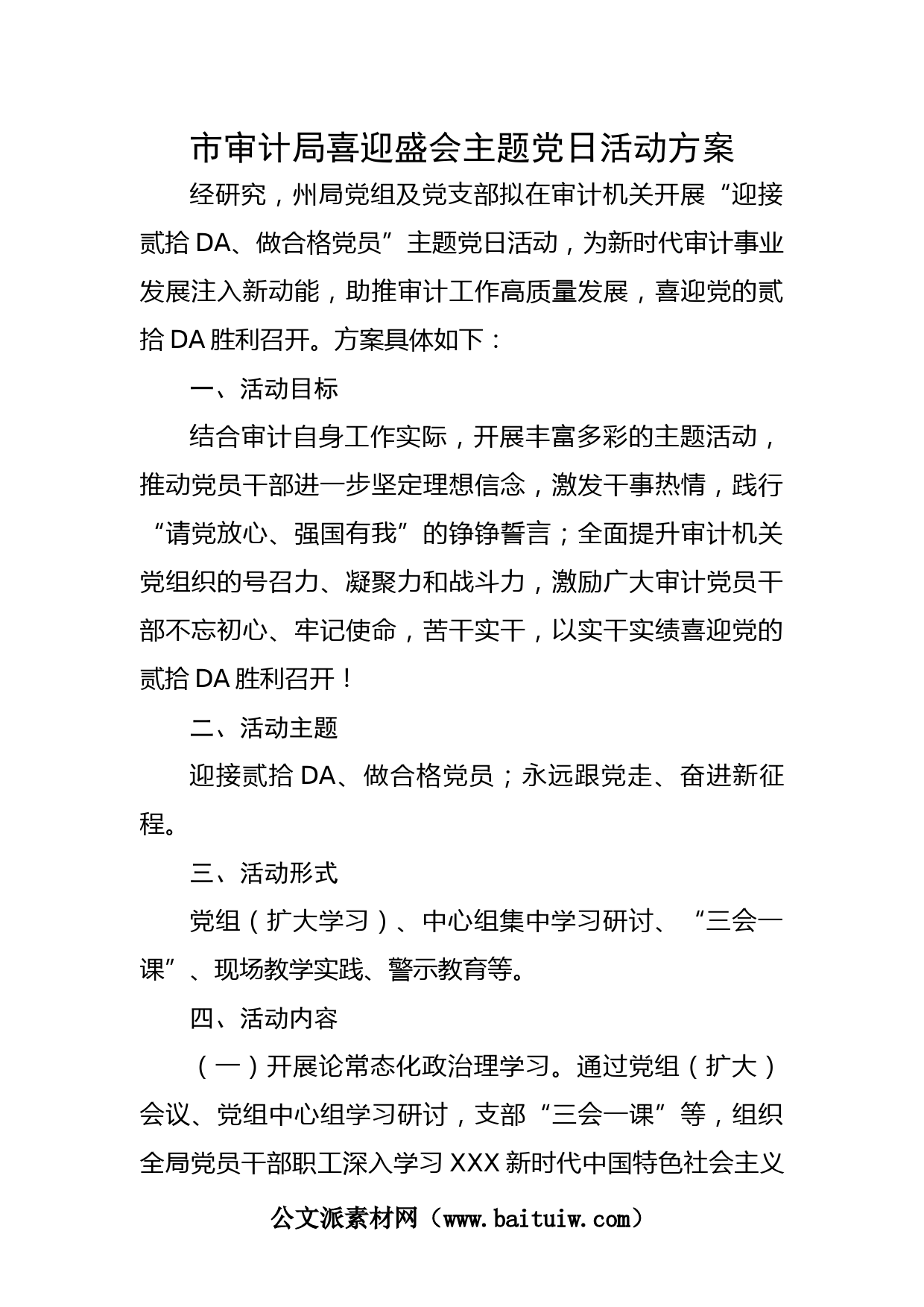 市审计局喜迎盛会主题党日活动方案

经研究，州局党组及党支部拟在审计机关开展“迎接贰拾DA、做合格党员”主题党日活动，为新时代审计事业发展注入新动能，助推审计工作高质量发展，喜迎党的贰拾DA胜利召开。方案具体如下：

一、活动目标

结合审计自身工作实际，开展丰富多彩的主题活动，推动党员干部进一步坚定理想信念，激发干事热情，践行“请党放心、强国有我”的铮铮誓言；全面提升审计机关党组织的号召力、凝聚力和战斗力，激励广大审计党员干部不忘初心、牢记使命，苦干实干，以实干实绩喜迎党的贰拾DA胜利召开！

二、活动主题

迎接贰拾DA、做合格党员；永远跟党走、奋进新征程。

三、活动形式

党组（扩大学习）、中心组集中学习研讨、“三会一课”、现场教学实践、警示教育等。

四、活动内容

（一）开展论常态化政治理学习。通过党组（扩大）会议、党组中心组学习研讨，支部“三会一课”等，组织全局党员干部职工深入学习XXX新时代中国特色社会主义

公文派素材网（www.baituiw.com）